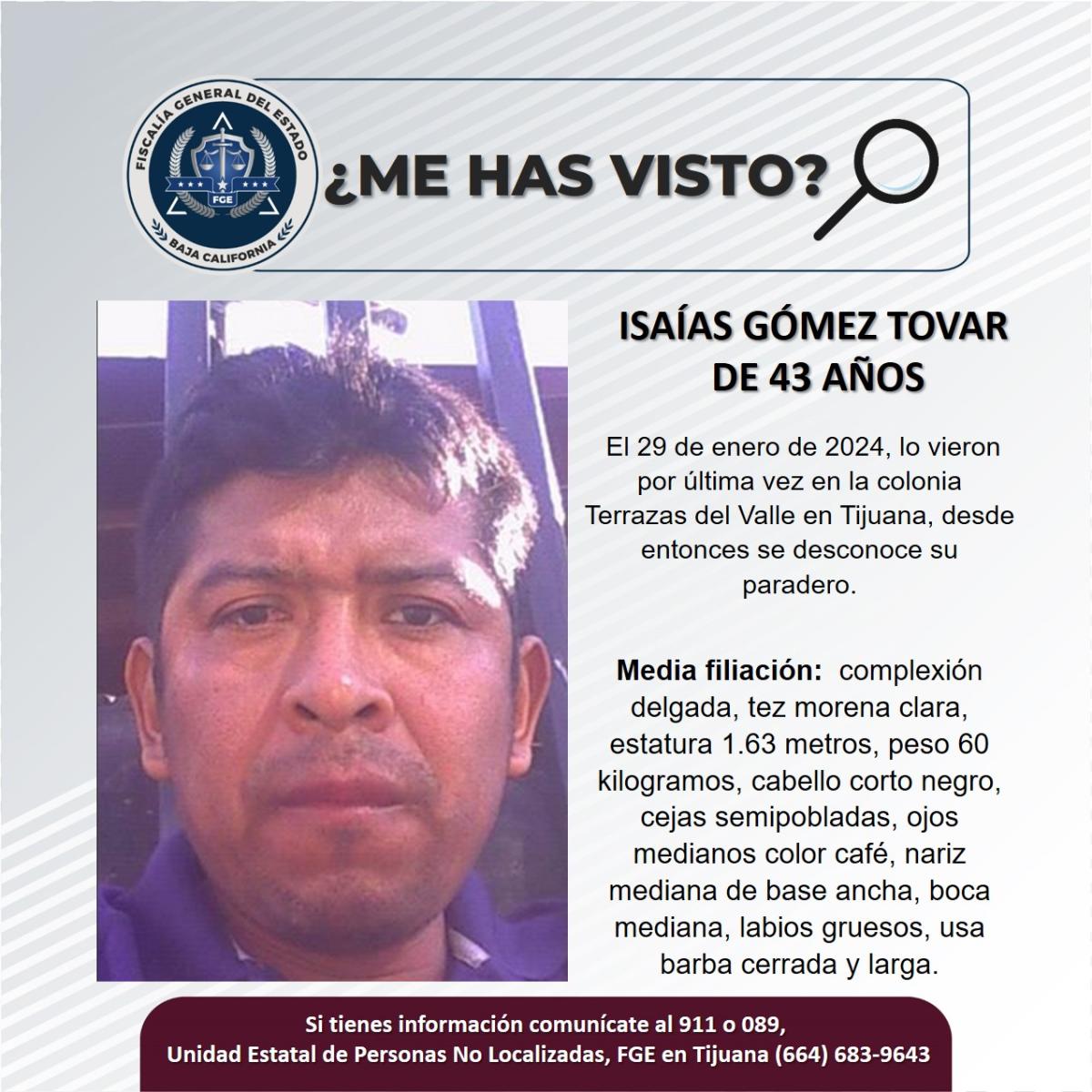 FISCALÍA GENERAL DEL ESTADO
FGE
BAJA CALIFORNIA

¿ME HAS VISTO?

ISAÍAS GÓMEZ TOVAR
DE 43 AÑOS

El 29 de enero de 2024, lo vieron por última vez en la colonia Terrazas del Valle en Tijuana, desde entonces se desconoce su paradero.

Media filiación: complexión delgada, tez morena clara, estatura 1.63 metros, peso 60 kilogramos, cabello corto negro, cejas semipobladas, ojos medianos color café, nariz mediana de base ancha, boca mediana, labios gruesos, usa barba cerrada y larga.

Si tienes información comunícate al 911 o 089,
Unidad Estatal de Personas No Localizadas, FGE en Tijuana (664) 683-9643